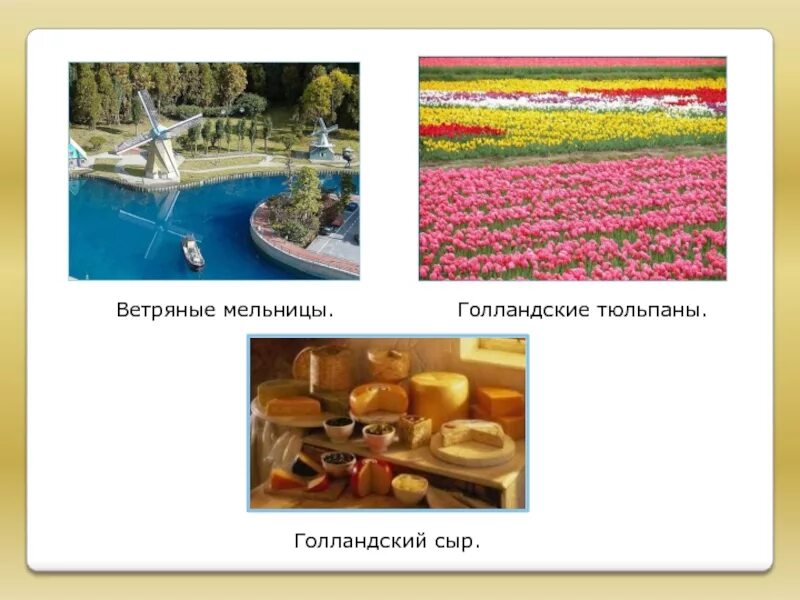 Ветряные мельницы.

Голландские тюльпаны.

Голландский сыр.